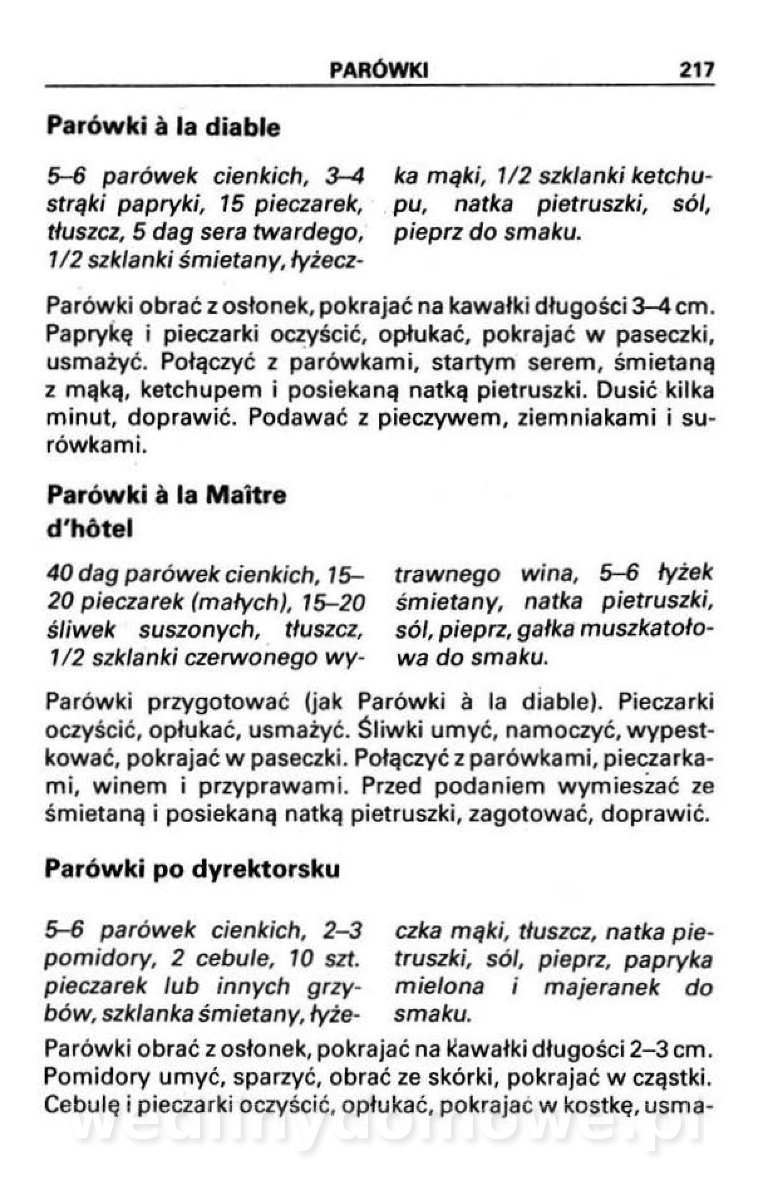 PARÓWKI 217

Parówki à la diable

5–6 parówek cienkich, 3–4 strąki papryki, 15 pieczarek, tłuszcz, 5 dag sera twardego, 1/2 szklanki śmietany, łyżeczka mąki, 1/2 szklanki ketchupu, natka pietruszki, sól, pieprz do smaku.

Parówki obrać z osłonek, pokrajać na kawałki długości 3–4 cm. Paprykę i pieczarki oczyścić, opłukać, pokrajać w paseczki, usmażyć. Połączyć z parówkami, startym serem, śmietaną z mąką, ketchupem i posiekaną natką pietruszki. Dusić kilka minut, doprawić. Podawać z pieczywem, ziemniakami i surówkami.

Parówki à la Maître d'hôtel

40 dag parówek cienkich, 15–20 pieczarek (małych), 15–20 śliwek suszonych, tłuszcz, 1/2 szklanki czerwonego wytrawnego wina, 5–6 łyżek śmietany, natka pietruszki, sól, pieprz, gałka muszkatołowa do smaku.

Parówki przygotować (jak Parówki à la diable). Pieczarki oczyścić, opłukać, usmażyć. Śliwki umyć, namoczyć, wypestkować, pokrajać w paseczki. Połączyć z parówkami, pieczarkami, winem i przyprawami. Przed podaniem wymieszać ze śmietaną i posiekaną natką pietruszki, zagotować, doprawić.

Parówki po dyrektorsku

5–6 parówek cienkich, 2–3 pomidory, 2 cebule, 10 szt. pieczarek lub innych grzybów, szklanka śmietany, łyżeczka mąki, tłuszcz, natka pietruszki, sól, pieprz, papryka mielona i majeranek do smaku.

Parówki obrać z osłonek, pokrajać na kawałki długości 2–3 cm. Pomidory umyć, sparzyć, obrać ze skórki, pokrajać w cząstki. Cebulę i pieczarki oczyścić, opłukać, pokrajać w kostkę, usma-

wedlinydomowe.pl